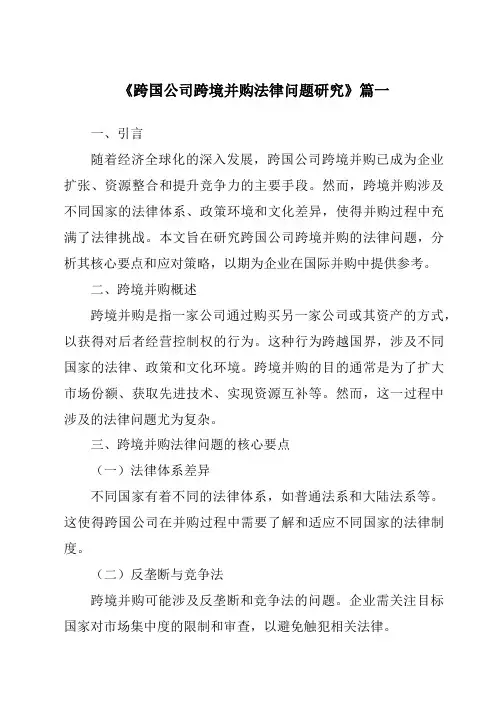 《跨国公司跨境并购法律问题研究》篇一

一、引言

随着经济全球化的深入发展，跨国公司跨境并购已成为企业扩张、资源整合和提升竞争力的主要手段。然而，跨境并购涉及不同国家的法律体系、政策环境和文化差异，使得并购过程中充满了法律挑战。本文旨在研究跨国公司跨境并购的法律问题，分析其核心要点和应对策略，以期为企业在国际并购中提供参考。

二、跨境并购概述

跨境并购是指一家公司通过购买另一家公司或其资产的方式，以获得对后者经营控制权的行为。这种行为跨越国界，涉及不同国家的法律、政策和文化环境。跨境并购的目的通常是为了扩大市场份额、获取先进技术、实现资源互补等。然而，这一过程中涉及的法律问题尤为复杂。

三、跨境并购法律问题的核心要点

（一）法律体系差异

不同国家有着不同的法律体系，如普通法系和大陆法系等。这使得跨国公司在并购过程中需要了解和适应不同国家的法律制度。

（二）反垄断与竞争法

跨境并购可能涉及反垄断和竞争法的问题。企业需关注目标国家对市场集中度的限制和审查，以避免触犯相关法律。